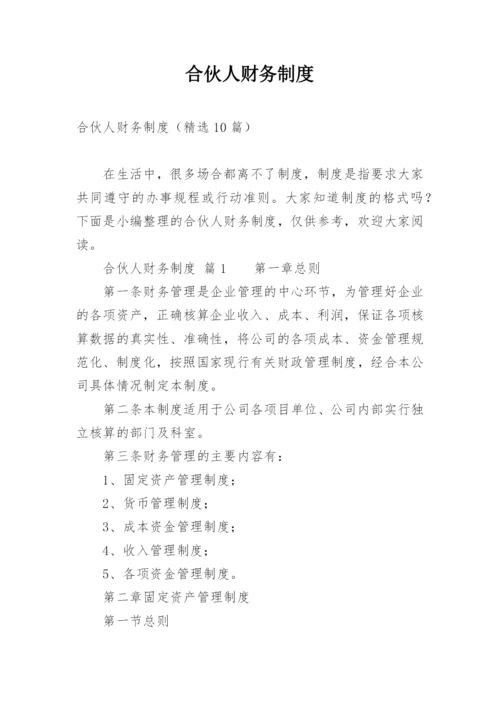 合伙人财务制度

合伙人财务制度（精选10篇）

在生活中，很多场合都离不了制度，制度是指要求大家共同遵守的办事规程或行动准则。大家知道制度的格式吗？下面是小编整理的合伙人财务制度，仅供参考，欢迎大家阅读。

合伙人财务制度 篇1　　第一章总则

第一条财务管理是企业管理的中心环节，为管理好企业的各项资产，正确核算企业收入、成本、利润，保证各项核算数据的真实性、准确性，将公司的各项成本、资金管理规范化、制度化，按照国家现行有关财政管理制度，经合本公司具体情况制定本制度。

第二条本制度适用于公司各项目单位、公司内部实行独立核算的部门及科室。

第三条财务管理的主要内容有：

1、固定资产管理制度；

2、货币管理制度；

3、成本资金管理制度；

4、收入管理制度；

5、各项资金管理制度。

第二章固定资产管理制度

第一节总则